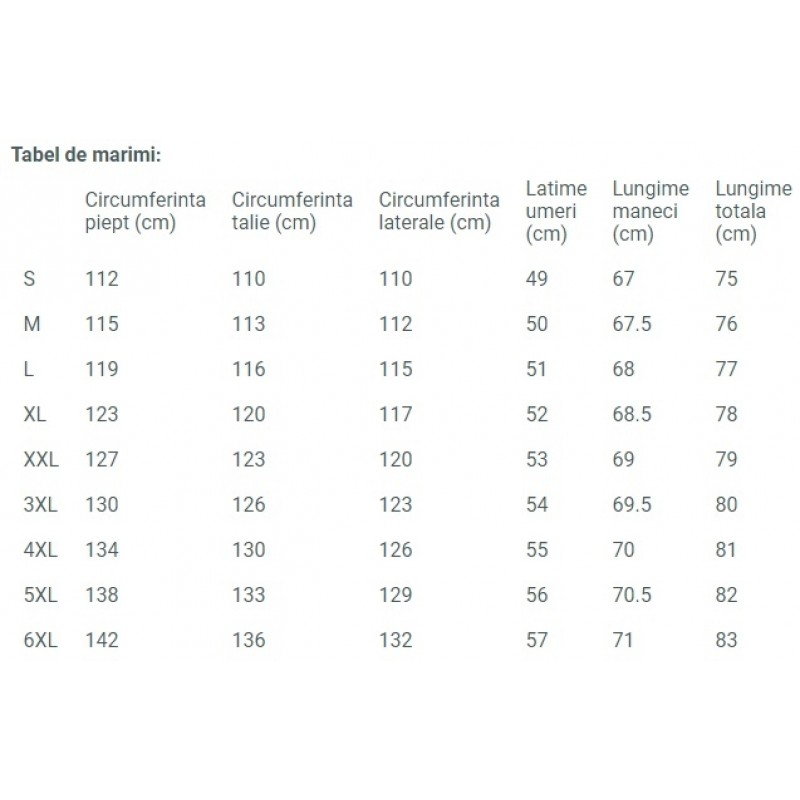 Tabel de marimi:

| | Circumferinta piept (cm) | Circumferinta talie (cm) | Circumferinta laterale (cm) | Latime umeri (cm) | Lungime maneci (cm) | Lungime totala (cm) |
|---|---|---|---|---|---|---|
| S | 112 | 110 | 110 | 49 | 67 | 75 |
| M | 115 | 113 | 112 | 50 | 67.5 | 76 |
| L | 119 | 116 | 115 | 51 | 68 | 77 |
| XL | 123 | 120 | 117 | 52 | 68.5 | 78 |
| XXL | 127 | 123 | 120 | 53 | 69 | 79 |
| 3XL | 130 | 126 | 123 | 54 | 69.5 | 80 |
| 4XL | 134 | 130 | 126 | 55 | 70 | 81 |
| 5XL | 138 | 133 | 129 | 56 | 70.5 | 82 |
| 6XL | 142 | 136 | 132 | 57 | 71 | 83 |